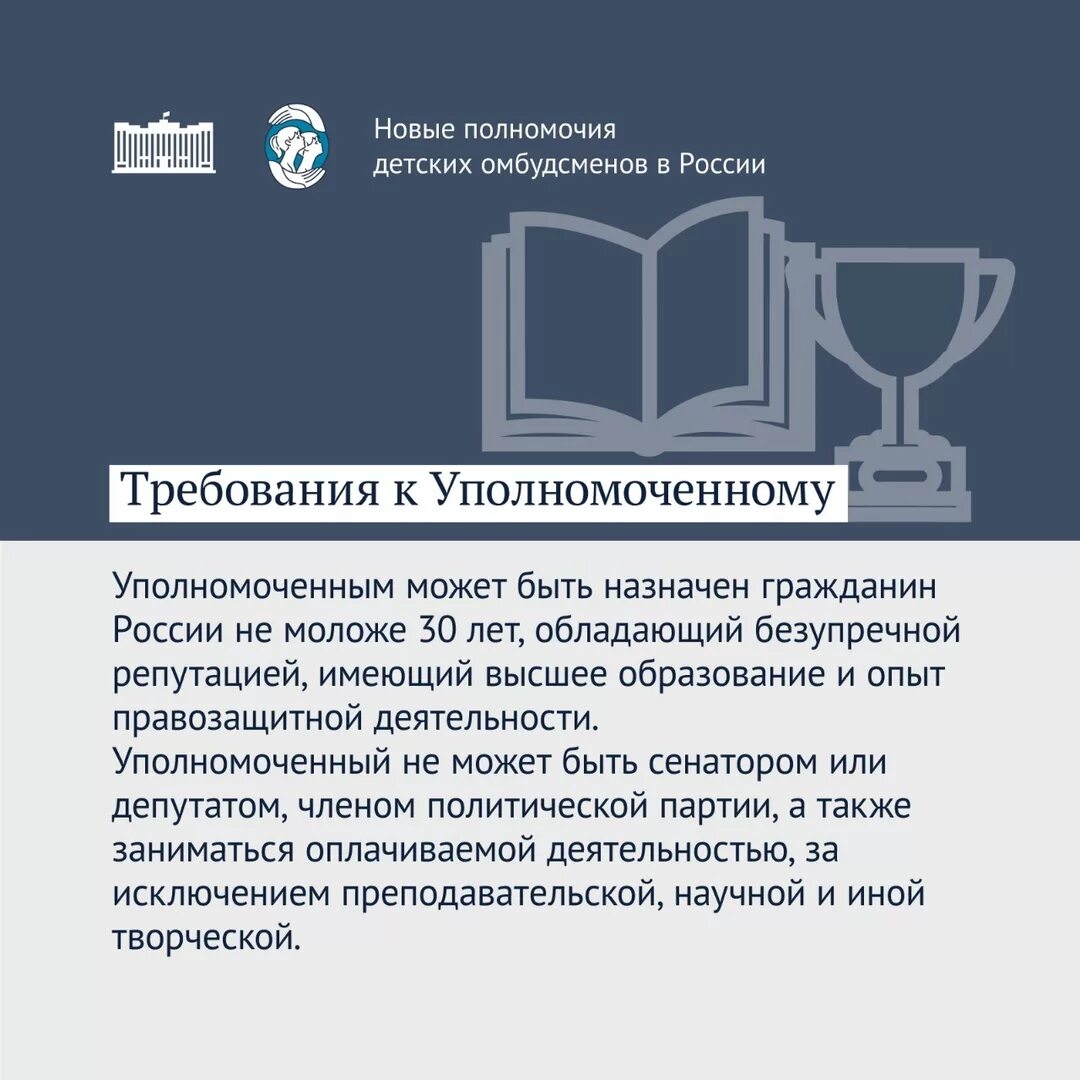 Новые полномочия детских омбудсменов в России

Требования к Уполномоченному

Уполномоченным может быть назначен гражданин России не моложе 30 лет, обладающий безупречной репутацией, имеющий высшее образование и опыт правозащитной деятельности.
Уполномоченный не может быть сенатором или депутатом, членом политической партии, а также заниматься оплачиваемой деятельностью, за исключением преподавательской, научной и иной творческой.